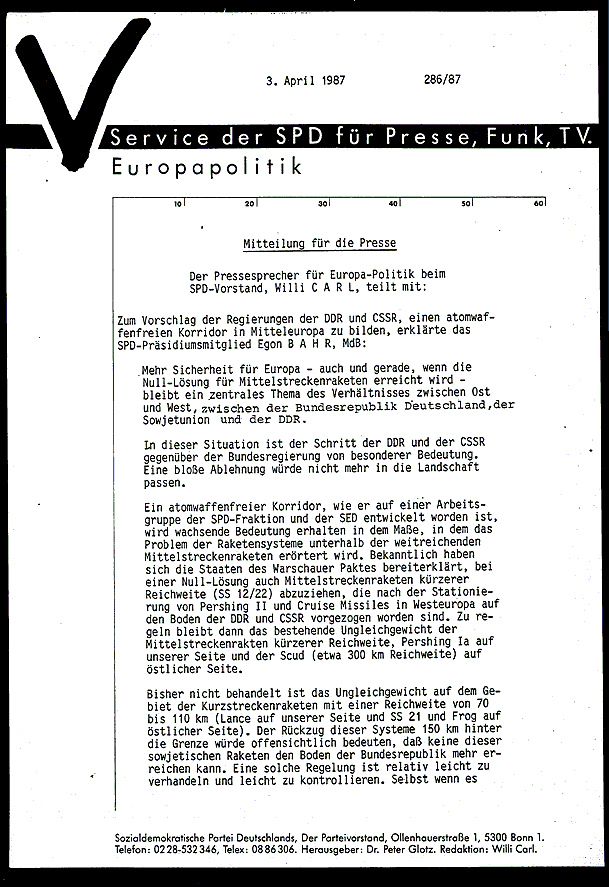 3. April 1987 286/87

Service der SPD für Presse, Funk, TV.

Europapolitik

10 20 30 40 50 60

Mitteilung für die Presse

Der Pressesprecher für Europa-Politik beim SPD-Vorstand, Willi C A R L, teilt mit:

Zum Vorschlag der Regierungen der DDR und CSSR, einen atomwaffenfreien Korridor in Mitteleuropa zu bilden, erklärte das SPD-Präsidiumsmitglied Egon B A H R, MdB:

Mehr Sicherheit für Europa - auch und gerade, wenn die Null-Lösung für Mittelstreckenraketen erreicht wird - bleibt ein zentrales Thema des Verhältnisses zwischen Ost und West, zwischen der Bundesrepublik Deutschland, der Sowjetunion und der DDR.

In dieser Situation ist der Schritt der DDR und der CSSR gegenüber der Bundesregierung von besonderer Bedeutung. Eine bloße Ablehnung würde nicht mehr in die Landschaft passen.

Ein atomwaffenfreier Korridor, wie er auf einer Arbeitsgruppe der SPD-Fraktion und der SED entwickelt worden ist, wird wachsende Bedeutung erhalten in dem Maße, in dem das Problem der Raketensysteme unterhalb der weitreichenden Mittelstreckenraketen erörtert wird. Bekanntlich haben sich die Staaten des Warschauer Paktes bereiterklärt, bei einer Null-Lösung auch Mittelstreckenraketen kürzerer Reichweite (SS 12/22) abzuziehen, die nach der Stationierung von Pershing II und Cruise Missiles in Westeuropa auf den Boden der DDR und CSSR vorgezogen worden sind. Zu regeln bleibt dann das bestehende Ungleichgewicht der Mittelstreckenrakten kürzerer Reichweite, Pershing Ia auf unserer Seite und der Scud (etwa 300 km Reichweite) auf östlicher Seite.

Bisher nicht behandelt ist das Ungleichgewicht auf dem Gebiet der Kurzstreckenraketen mit einer Reichweite von 70 bis 110 km (Lance auf unserer Seite und SS 21 und Frog auf östlicher Seite). Der Rückzug dieser Systeme 150 km hinter die Grenze würde offensichtlich bedeuten, daß keine dieser sowjetischen Raketen den Boden der Bundesrepublik mehr erreichen kann. Eine solche Regelung ist relativ leicht zu verhandeln und leicht zu kontrollieren. Selbst wenn es

Sozialdemokratische Partei Deutschlands, Der Parteivorstand, Ollenhauerstraße 1, 5300 Bonn 1. Telefon: 0228-532346, Telex: 0886306. Herausgeber: Dr. Peter Glotz. Redaktion: Willi Carl.